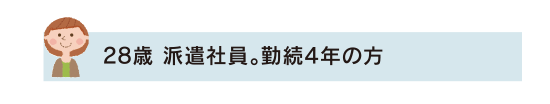 28歳 派遣社員。勤続4年の方